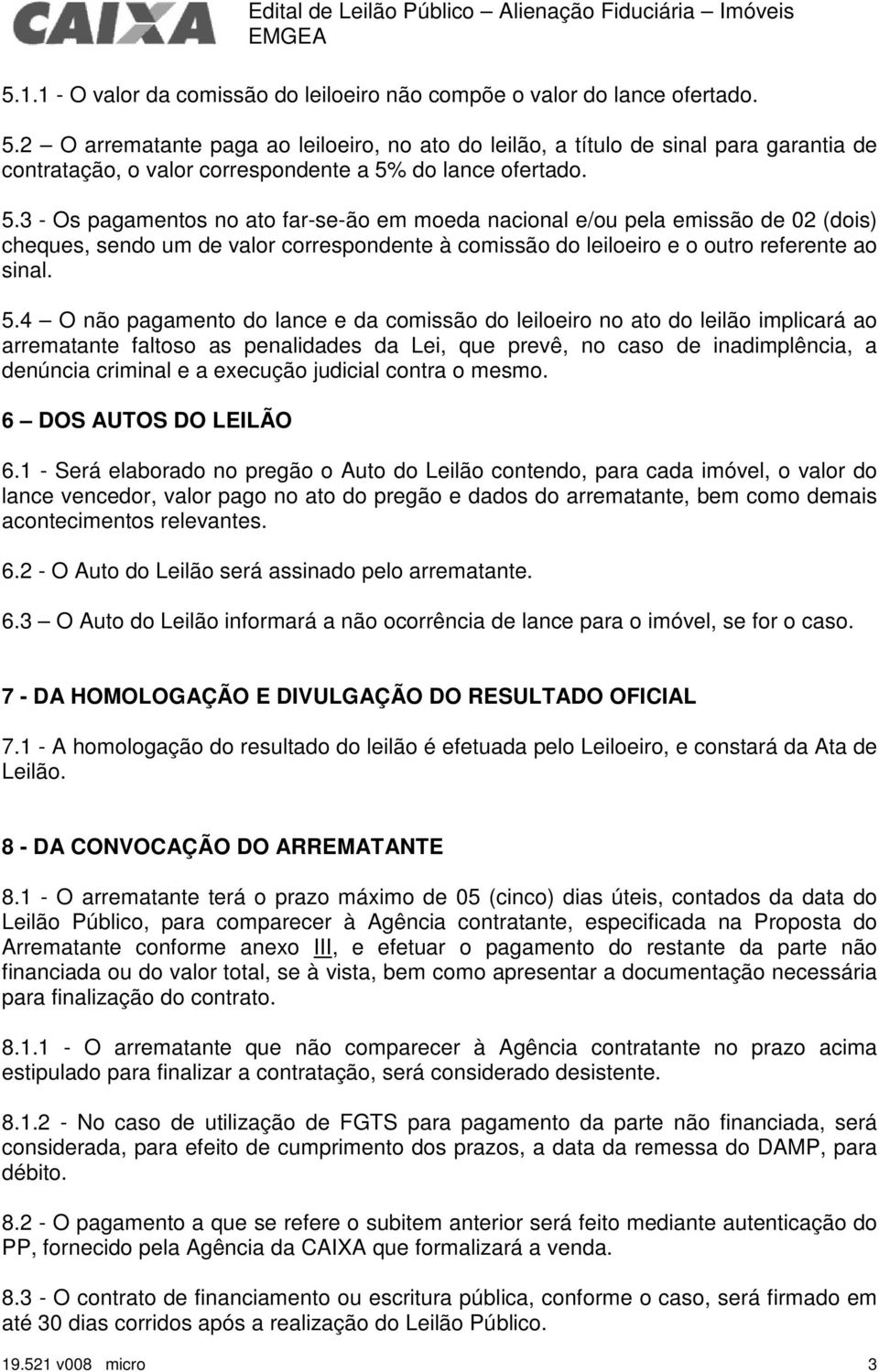 CAIXA

Edital de Leilão Público – Alienação Fiduciária – Imóveis EMGEA

5.1.1 - O valor da comissão do leiloeiro não compõe o valor do lance ofertado.

5.2 – O arrematante paga ao leiloeiro, no ato do leilão, a título de sinal para garantia de contratação, o valor correspondente a 5% do lance ofertado.

5.3 - Os pagamentos no ato far-se-ão em moeda nacional e/ou pela emissão de 02 (dois) cheques, sendo um de valor correspondente à comissão do leiloeiro e o outro referente ao sinal.

5.4 – O não pagamento do lance e da comissão do leiloeiro no ato do leilão implicará ao arrematante faltoso as penalidades da Lei, que prevê, no caso de inadimplência, a denúncia criminal e a execução judicial contra o mesmo.

6 – DOS AUTOS DO LEILÃO

6.1 - Será elaborado no pregão o Auto do Leilão contendo, para cada imóvel, o valor do lance vencedor, valor pago no ato do pregão e dados do arrematante, bem como demais acontecimentos relevantes.

6.2 - O Auto do Leilão será assinado pelo arrematante.

6.3 – O Auto do Leilão informará a não ocorrência de lance para o imóvel, se for o caso.

7 - DA HOMOLOGAÇÃO E DIVULGAÇÃO DO RESULTADO OFICIAL

7.1 - A homologação do resultado do leilão é efetuada pelo Leiloeiro, e constará da Ata de Leilão.

8 - DA CONVOCAÇÃO DO ARREMATANTE

8.1 - O arrematante terá o prazo máximo de 05 (cinco) dias úteis, contados da data do Leilão Público, para comparecer à Agência contratante, especificada na Proposta do Arrematante conforme anexo III, e efetuar o pagamento do restante da parte não financiada ou do valor total, se à vista, bem como apresentar a documentação necessária para finalização do contrato.

8.1.1 - O arrematante que não comparecer à Agência contratante no prazo acima estipulado para finalizar a contratação, será considerado desistente.

8.1.2 - No caso de utilização de FGTS para pagamento da parte não financiada, será considerada, para efeito de cumprimento dos prazos, a data da remessa do DAMP, para débito.

8.2 - O pagamento a que se refere o subitem anterior será feito mediante autenticação do PP, fornecido pela Agência da CAIXA que formalizará a venda.

8.3 - O contrato de financiamento ou escritura pública, conforme o caso, será firmado em até 30 dias corridos após a realização do Leilão Público.

19.521 v008 micro 3